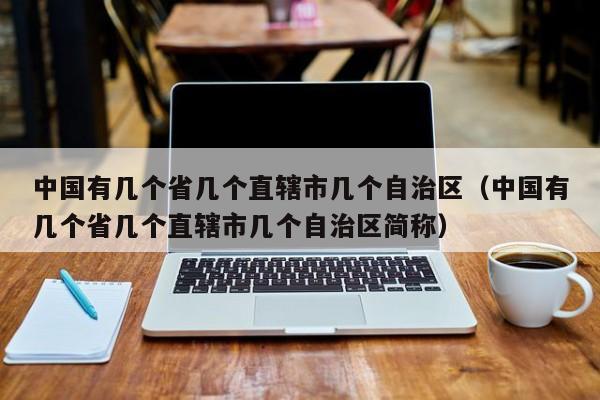 中国有几个省几个直辖市几个自治区（中国有几个省几个直辖市几个自治区简称）